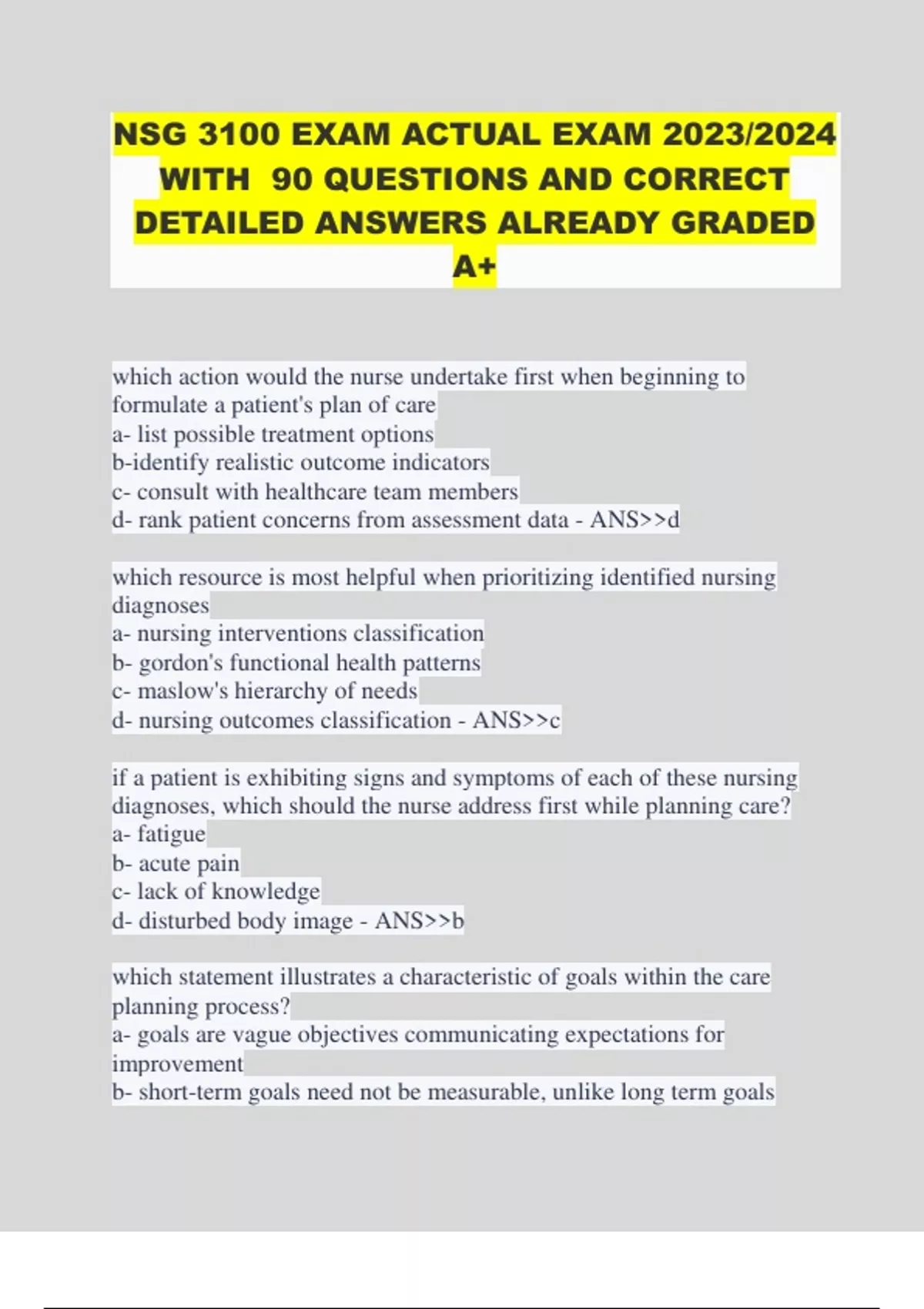 NSG 3100 EXAM ACTUAL EXAM 2023/2024 WITH 90 QUESTIONS AND CORRECT DETAILED ANSWERS ALREADY GRADED A+

which action would the nurse undertake first when beginning to formulate a patient's plan of care
a- list possible treatment options
b-identify realistic outcome indicators
c- consult with healthcare team members
d- rank patient concerns from assessment data - ANS>>d

which resource is most helpful when prioritizing identified nursing diagnoses
a- nursing interventions classification
b- gordon's functional health patterns
c- maslow's hierarchy of needs
d- nursing outcomes classification - ANS>>c

if a patient is exhibiting signs and symptoms of each of these nursing diagnoses, which should the nurse address first while planning care?
a- fatigue
b- acute pain
c- lack of knowledge
d- disturbed body image - ANS>>b

which statement illustrates a characteristic of goals within the care planning process?
a- goals are vague objectives communicating expectations for improvement
b- short-term goals need not be measurable, unlike long term goals